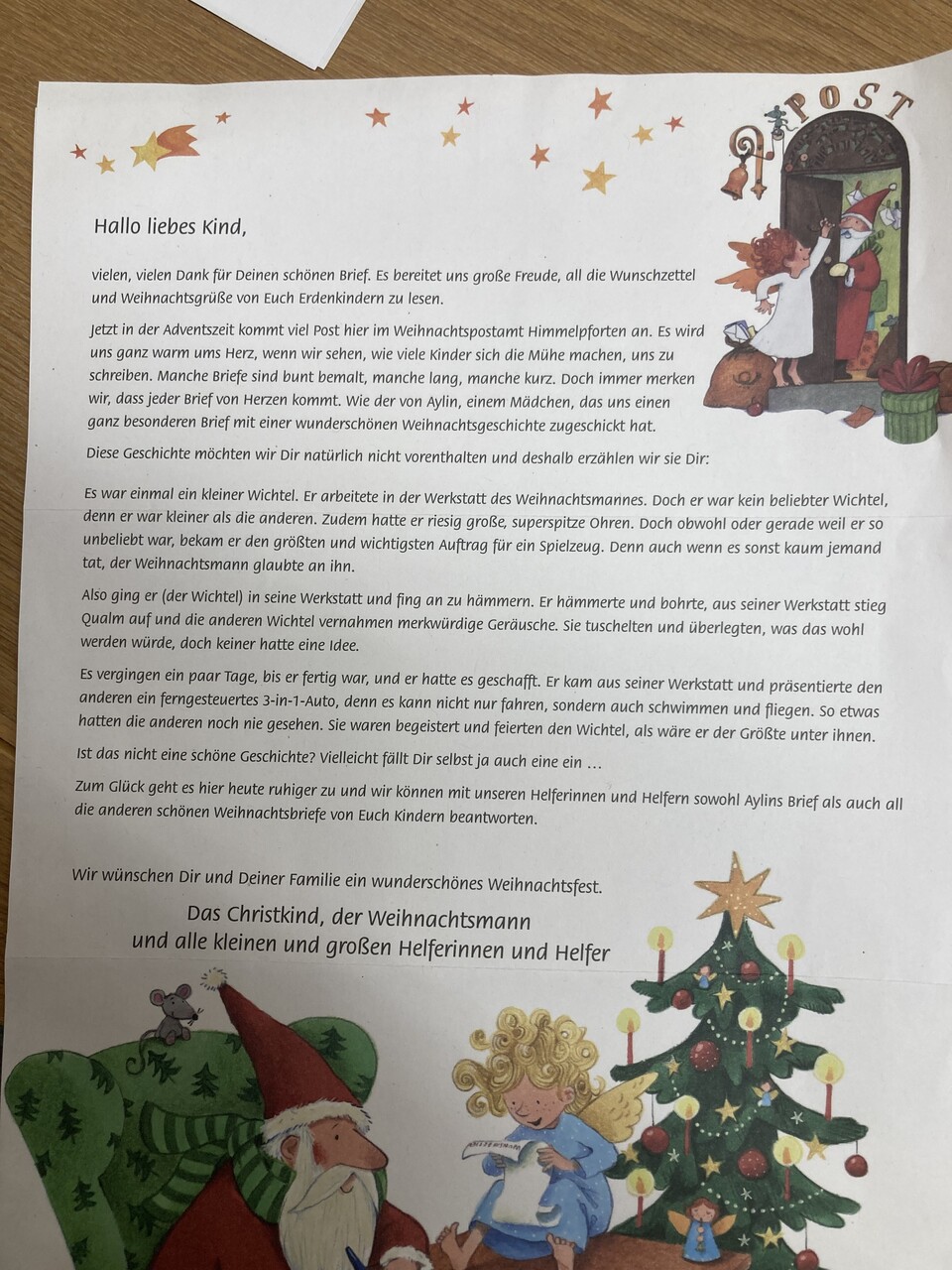 POST

Hallo liebes Kind,

vielen, vielen Dank für Deinen schönen Brief. Es bereitet uns große Freude, all die Wunschzettel und Weihnachtsgrüße von Euch Erdenkindern zu lesen.

Jetzt in der Adventszeit kommt viel Post hier im Weihnachtspostamt Himmelpforten an. Es wird uns ganz warm ums Herz, wenn wir sehen, wie viele Kinder sich die Mühe machen, uns zu schreiben. Manche Briefe sind bunt bemalt, manche lang, manche kurz. Doch immer merken wir, dass jeder Brief von Herzen kommt. Wie der von Aylin, einem Mädchen, das uns einen ganz besonderen Brief mit einer wunderschönen Weihnachtsgeschichte zugeschickt hat.

Diese Geschichte möchten wir Dir natürlich nicht vorenthalten und deshalb erzählen wir sie Dir:

Es war einmal ein kleiner Wichtel. Er arbeitete in der Werkstatt des Weihnachtsmannes. Doch er war kein beliebter Wichtel, denn er war kleiner als die anderen. Zudem hatte er riesig große, superspitze Ohren. Doch obwohl oder gerade weil er so unbeliebt war, bekam er den größten und wichtigsten Auftrag für ein Spielzeug. Denn auch wenn es sonst kaum jemand tat, der Weihnachtsmann glaubte an ihn.

Also ging er (der Wichtel) in seine Werkstatt und fing an zu hämmern. Er hämmerte und bohrte, aus seiner Werkstatt stieg Qualm auf und die anderen Wichtel vernahmen merkwürdige Geräusche. Sie tuschelten und überlegten, was das wohl werden würde, doch keiner hatte eine Idee.

Es vergingen ein paar Tage, bis er fertig war, und er hatte es geschafft. Er kam aus seiner Werkstatt und präsentierte den anderen ein ferngesteuertes 3-in-1-Auto, denn es kann nicht nur fahren, sondern auch schwimmen und fliegen. So etwas hatten die anderen noch nie gesehen. Sie waren begeistert und feierten den Wichtel, als wäre er der Größte unter ihnen.

Ist das nicht eine schöne Geschichte? Vielleicht fällt Dir selbst ja auch eine ein …

Zum Glück geht es hier heute ruhiger zu und wir können mit unseren Helferinnen und Helfern sowohl Aylins Brief als auch all die anderen schönen Weihnachtsbriefe von Euch Kindern beantworten.

Wir wünschen Dir und Deiner Familie ein wunderschönes Weihnachtsfest.

Das Christkind, der Weihnachtsmann
und alle kleinen und großen Helferinnen und Helfer